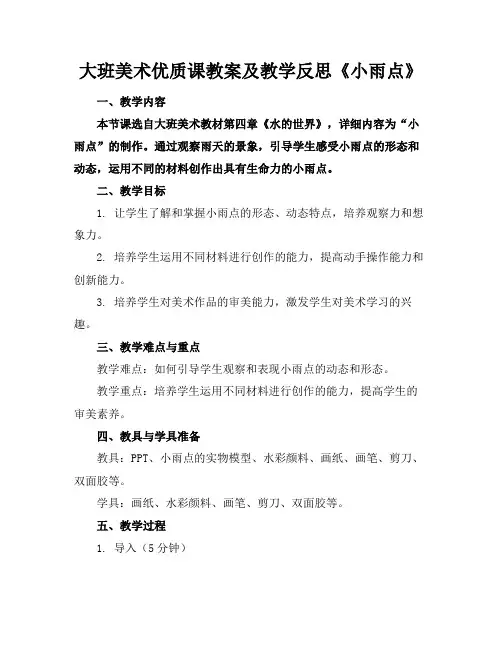 大班美术优质课教案及教学反思《小雨点》

一、教学内容

本节课选自大班美术教材第四章《水的世界》，详细内容为“小雨点”的制作。通过观察雨天的景象，引导学生感受小雨点的形态和动态，运用不同的材料创作出具有生命力的小雨点。

二、教学目标

1. 让学生了解和掌握小雨点的形态、动态特点，培养观察力和想象力。

2. 培养学生运用不同材料进行创作的能力，提高动手操作能力和创新能力。

3. 培养学生对美术作品的审美能力，激发学生对美术学习的兴趣。

三、教学难点与重点

教学难点：如何引导学生观察和表现小雨点的动态和形态。

教学重点：培养学生运用不同材料进行创作的能力，提高学生的审美素养。

四、教具与学具准备

教具：PPT、小雨点的实物模型、水彩颜料、画纸、画笔、剪刀、双面胶等。

学具：画纸、水彩颜料、画笔、剪刀、双面胶等。

五、教学过程

1. 导入（5 分钟）